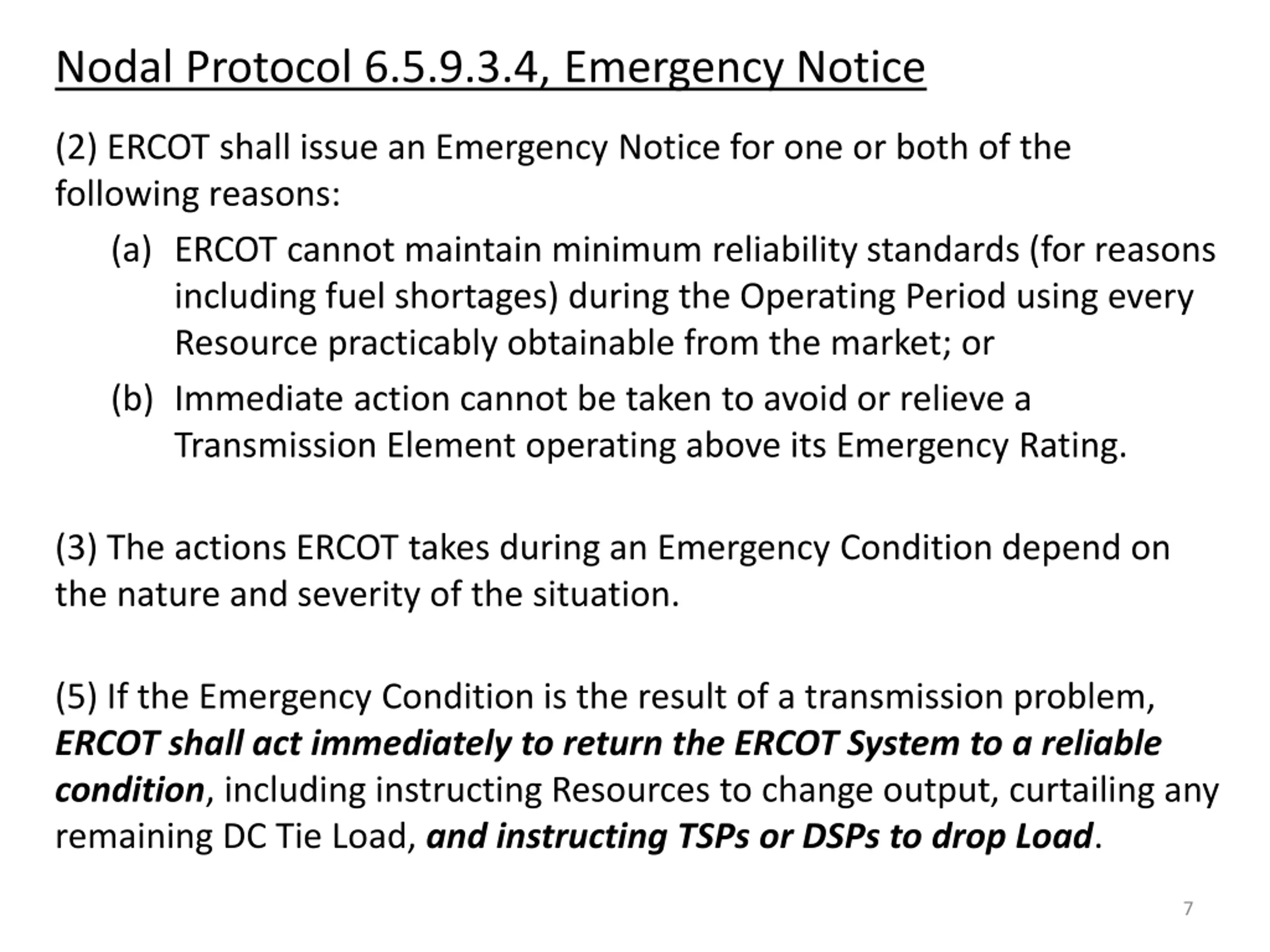 Nodal Protocol 6.5.9.3.4, Emergency Notice

(2) ERCOT shall issue an Emergency Notice for one or both of the following reasons:

(a) ERCOT cannot maintain minimum reliability standards (for reasons including fuel shortages) during the Operating Period using every Resource practicably obtainable from the market; or

(b) Immediate action cannot be taken to avoid or relieve a Transmission Element operating above its Emergency Rating.

(3) The actions ERCOT takes during an Emergency Condition depend on the nature and severity of the situation.

(5) If the Emergency Condition is the result of a transmission problem, ERCOT shall act immediately to return the ERCOT System to a reliable condition, including instructing Resources to change output, curtailing any remaining DC Tie Load, and instructing TSPs or DSPs to drop Load.

7